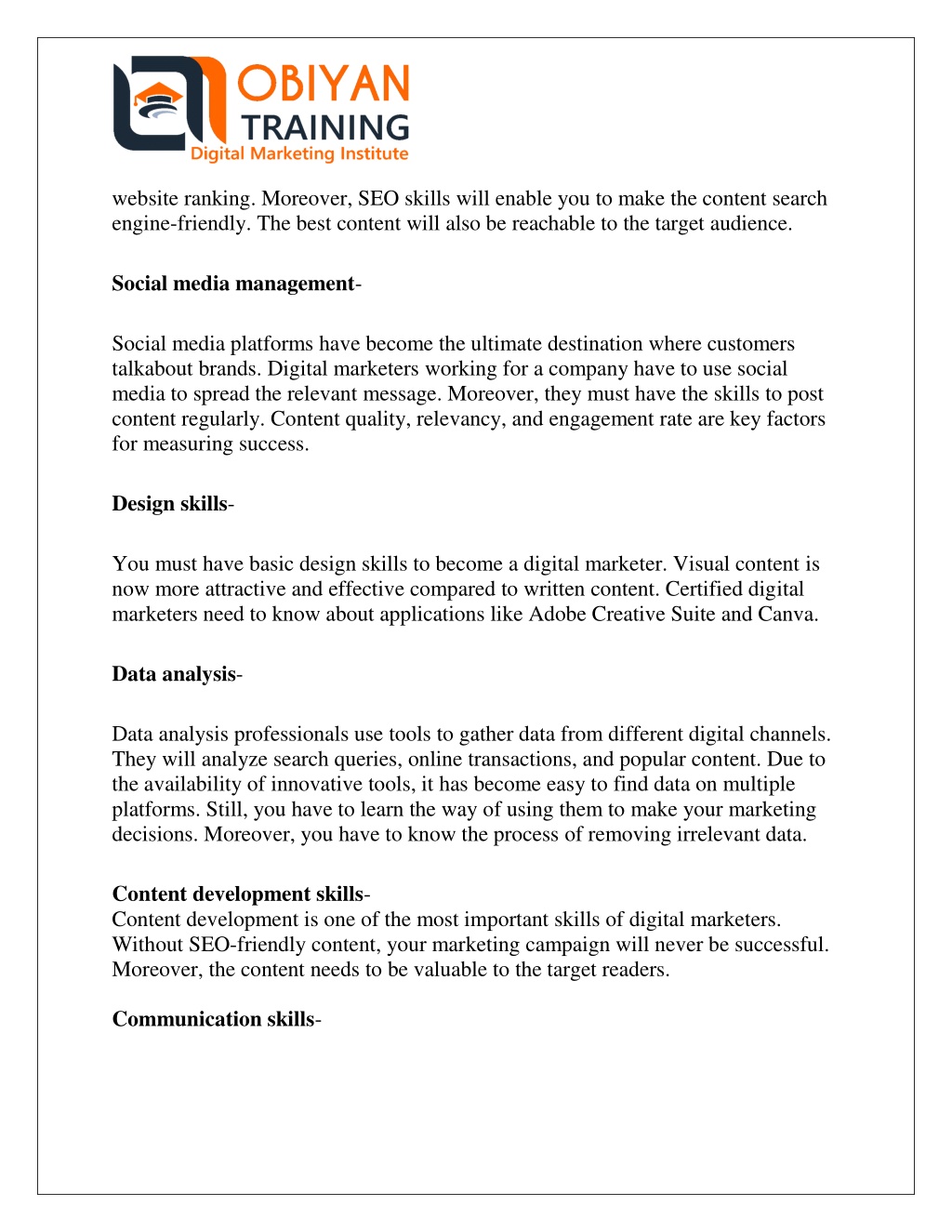 OBIYAN
TRAINING
Digital Marketing Institute

website ranking. Moreover, SEO skills will enable you to make the content search engine-friendly. The best content will also be reachable to the target audience.

Social media management-

Social media platforms have become the ultimate destination where customers talkabout brands. Digital marketers working for a company have to use social media to spread the relevant message. Moreover, they must have the skills to post content regularly. Content quality, relevancy, and engagement rate are key factors for measuring success.

Design skills-

You must have basic design skills to become a digital marketer. Visual content is now more attractive and effective compared to written content. Certified digital marketers need to know about applications like Adobe Creative Suite and Canva.

Data analysis-

Data analysis professionals use tools to gather data from different digital channels. They will analyze search queries, online transactions, and popular content. Due to the availability of innovative tools, it has become easy to find data on multiple platforms. Still, you have to learn the way of using them to make your marketing decisions. Moreover, you have to know the process of removing irrelevant data.

Content development skills-
Content development is one of the most important skills of digital marketers. Without SEO-friendly content, your marketing campaign will never be successful. Moreover, the content needs to be valuable to the target readers.

Communication skills-